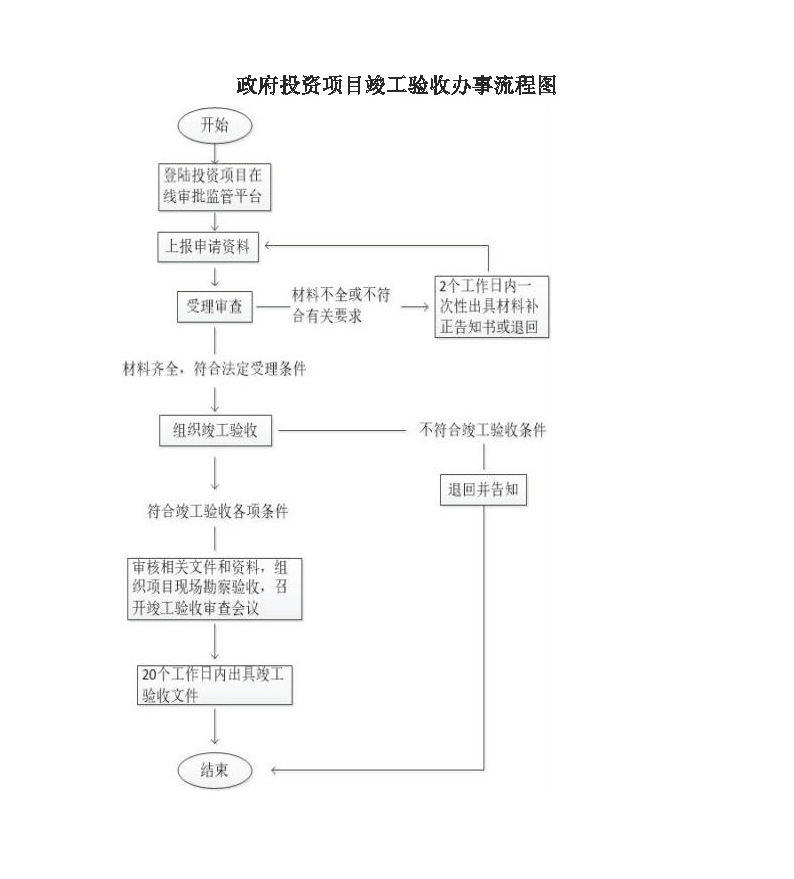 政府投资项目竣工验收办事流程图

开始

登陆投资项目在线审批监管平台

上报申请资料

受理审查

材料不全或不符合有关要求

2个工作日内一次性出具材料补正告知书或退回

材料齐全，符合法定受理条件

组织竣工验收

不符合竣工验收条件

退回并告知

符合竣工验收各项条件

审核相关文件和资料，组织项目现场勘察验收，召开竣工验收审查会议

20个工作日内出具竣工验收文件

结束